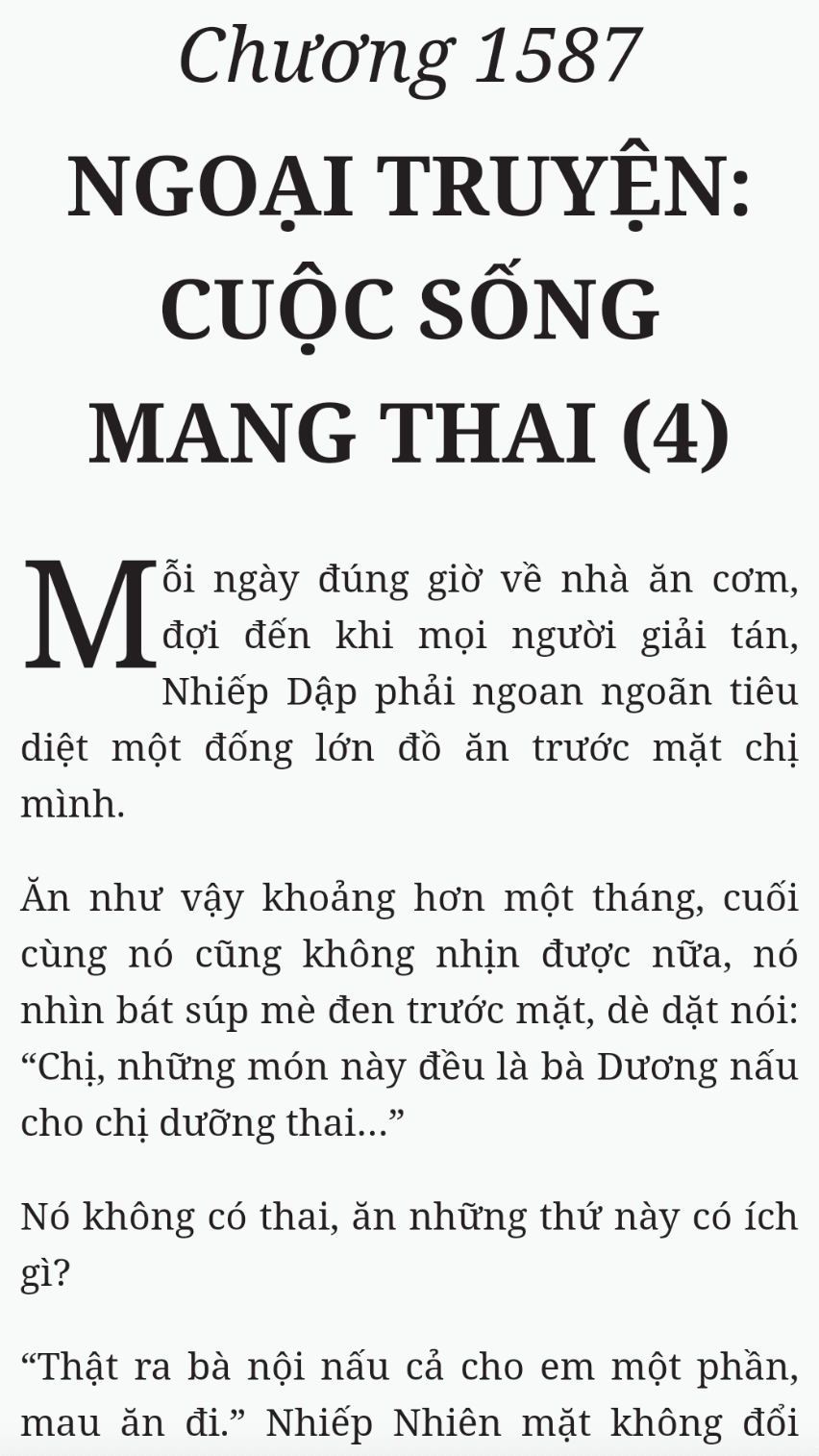 Chương 1587

NGOẠI TRUYỆN: CUỘC SỐNG MANG THAI (4)

Mỗi ngày đúng giờ về nhà ăn cơm, đợi đến khi mọi người giải tán, Nhiếp Dập phải ngoan ngoãn tiêu diệt một đống lớn đồ ăn trước mặt chị mình.

Ăn như vậy khoảng hơn một tháng, cuối cùng nó cũng không nhịn được nữa, nó nhìn bát súp mè đen trước mặt, dè dặt nói: “Chị, những món này đều là bà Dương nấu cho chị dưỡng thai...”

Nó không có thai, ăn những thứ này có ích gì?

“Thật ra bà nội nấu cả cho em một phần, mau ăn đi.” Nhiếp Nhiên mặt không đổi